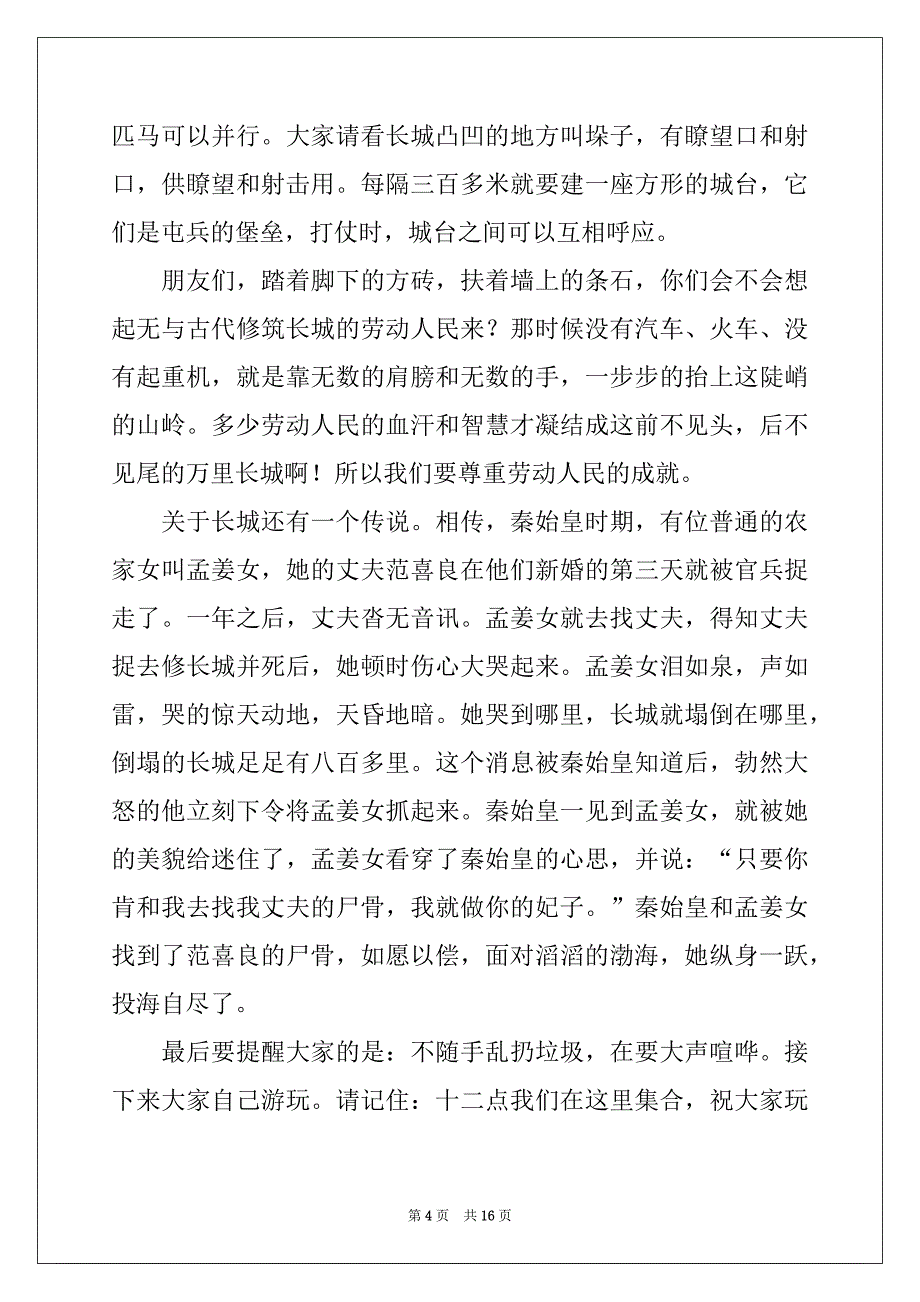 匹马可以并行。大家请看长城凸凹的地方叫垛子，有瞭望口和射口，供瞭望和射击用。每隔三百多米就要建一座方形的城台，它们是屯兵的堡垒，打仗时，城台之间可以互相呼应。

朋友们，踏着脚下的方砖，扶着墙上的条石，你们会不会想起无与古代修筑长城的劳动人民来？那时候没有汽车、火车、没有起重机，就是靠无数的肩膀和无数的手，一步步的抬上这陡峭的山岭。多少劳动人民的血汗和智慧才凝结成这前不见头，后不见尾的万里长城啊！所以我们要尊重劳动人民的成就。

关于长城还有一个传说。相传，秦始皇时期，有位普通的农家女叫孟姜女，她的丈夫范喜良在他们新婚的第三天就被官兵捉走了。一年之后，丈夫杳无音讯。孟姜女就去找丈夫，得知丈夫捉去修长城并死后，她顿时伤心大哭起来。孟姜女泪如泉，声如雷，哭的惊天动地，天昏地暗。她哭到哪里，长城就塌倒在哪里，倒塌的长城足足有八百多里。这个消息被秦始皇知道后，勃然大怒的他立刻下令将孟姜女抓起来。秦始皇一见到孟姜女，就被她的美貌给迷住了，孟姜女看穿了秦始皇的心思，并说：“只要你肯和我去找我丈夫的尸骨，我就做你的妃子。”秦始皇和孟姜女找到了范喜良的尸骨，如愿以偿，面对滔滔的渤海，她纵身一跃，投海自尽了。

最后要提醒大家的是：不随手乱扔垃圾，在要大声喧哗。接下来大家自己游玩。请记住：十二点我们在这里集合，祝大家玩

第 4 页　共 16 页